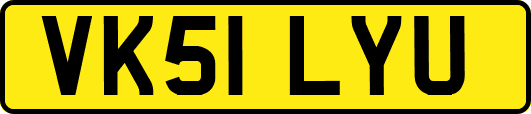 VK51 LYU